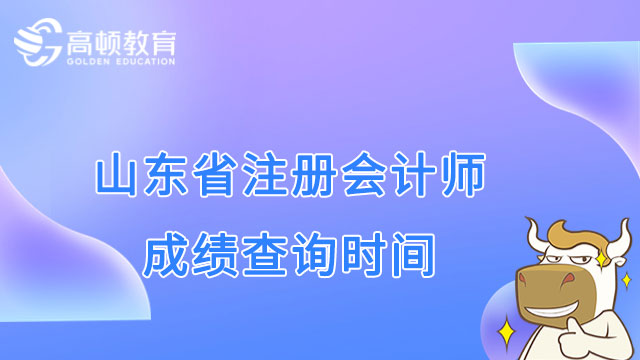 高顿教育
GOLDEN EDUCATION

山东省注册会计师
成绩查询时间